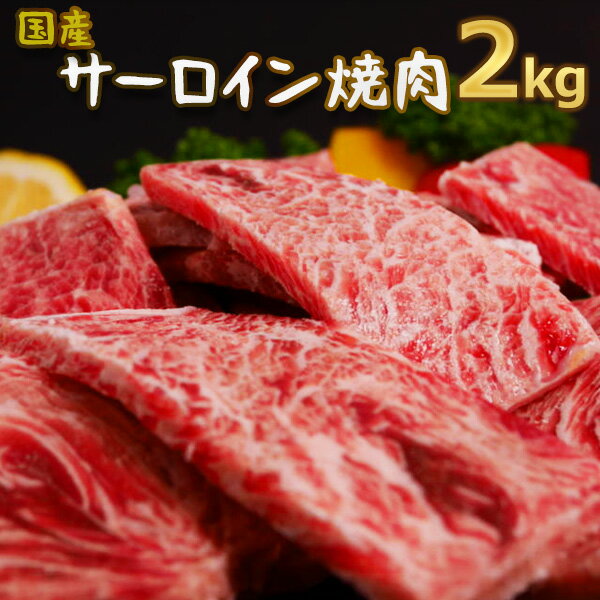 国産
サーロイン焼肉 2kg